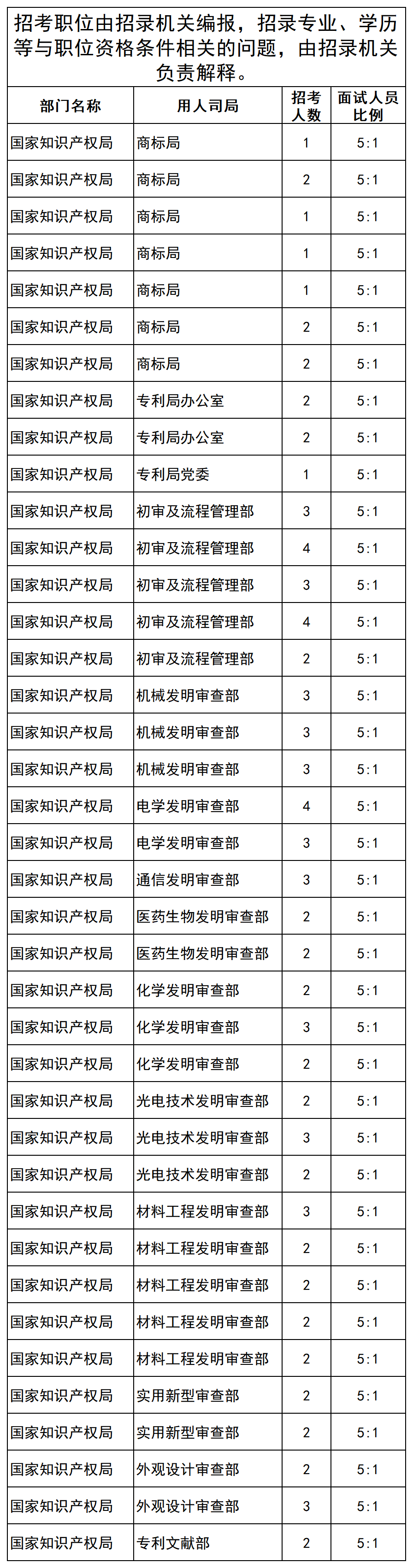 招考职位由招录机关编报，招录专业、学历等与职位资格条件相关的问题，由招录机关负责解释。

| 部门名称 | 用人司局 | 招考人数 | 面试人员比例 |
|---|---|---|---|
| 国家知识产权局 | 商标局 | 1 | 5:1 |
| 国家知识产权局 | 商标局 | 2 | 5:1 |
| 国家知识产权局 | 商标局 | 1 | 5:1 |
| 国家知识产权局 | 商标局 | 1 | 5:1 |
| 国家知识产权局 | 商标局 | 1 | 5:1 |
| 国家知识产权局 | 商标局 | 2 | 5:1 |
| 国家知识产权局 | 商标局 | 2 | 5:1 |
| 国家知识产权局 | 专利局办公室 | 2 | 5:1 |
| 国家知识产权局 | 专利局办公室 | 2 | 5:1 |
| 国家知识产权局 | 专利局党委 | 1 | 5:1 |
| 国家知识产权局 | 初审及流程管理部 | 3 | 5:1 |
| 国家知识产权局 | 初审及流程管理部 | 4 | 5:1 |
| 国家知识产权局 | 初审及流程管理部 | 3 | 5:1 |
| 国家知识产权局 | 初审及流程管理部 | 4 | 5:1 |
| 国家知识产权局 | 初审及流程管理部 | 2 | 5:1 |
| 国家知识产权局 | 机械发明审查部 | 3 | 5:1 |
| 国家知识产权局 | 机械发明审查部 | 3 | 5:1 |
| 国家知识产权局 | 机械发明审查部 | 3 | 5:1 |
| 国家知识产权局 | 电学发明审查部 | 4 | 5:1 |
| 国家知识产权局 | 电学发明审查部 | 3 | 5:1 |
| 国家知识产权局 | 通信发明审查部 | 3 | 5:1 |
| 国家知识产权局 | 医药生物发明审查部 | 2 | 5:1 |
| 国家知识产权局 | 医药生物发明审查部 | 2 | 5:1 |
| 国家知识产权局 | 化学发明审查部 | 2 | 5:1 |
| 国家知识产权局 | 化学发明审查部 | 3 | 5:1 |
| 国家知识产权局 | 化学发明审查部 | 2 | 5:1 |
| 国家知识产权局 | 光电技术发明审查部 | 2 | 5:1 |
| 国家知识产权局 | 光电技术发明审查部 | 3 | 5:1 |
| 国家知识产权局 | 光电技术发明审查部 | 2 | 5:1 |
| 国家知识产权局 | 材料工程发明审查部 | 3 | 5:1 |
| 国家知识产权局 | 材料工程发明审查部 | 2 | 5:1 |
| 国家知识产权局 | 材料工程发明审查部 | 2 | 5:1 |
| 国家知识产权局 | 材料工程发明审查部 | 2 | 5:1 |
| 国家知识产权局 | 材料工程发明审查部 | 2 | 5:1 |
| 国家知识产权局 | 实用新型审查部 | 2 | 5:1 |
| 国家知识产权局 | 实用新型审查部 | 2 | 5:1 |
| 国家知识产权局 | 外观设计审查部 | 2 | 5:1 |
| 国家知识产权局 | 外观设计审查部 | 3 | 5:1 |
| 国家知识产权局 | 专利文献部 | 2 | 5:1 |